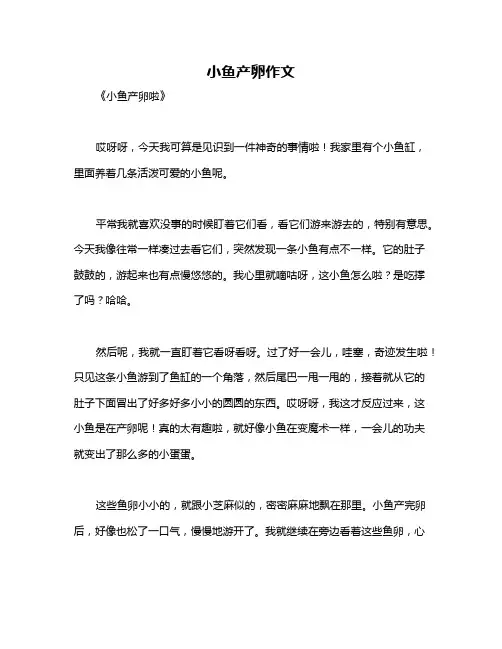 小鱼产卵作文

《小鱼产卵啦》

哎呀呀，今天我可算是见识到一件神奇的事情啦！我家里有个小鱼缸，里面养着几条活泼可爱的小鱼呢。

平常我就喜欢没事的时候盯着它们看，看它们游来游去的，特别有意思。今天我像往常一样凑过去看它们，突然发现一条小鱼有点不一样。它的肚子鼓鼓的，游起来也有点慢悠悠的。我心里就嘀咕呀，这小鱼怎么啦？是吃撑了吗？哈哈。

然后呢，我就一直盯着它看呀看呀。过了好一会儿，哇塞，奇迹发生啦！只见这条小鱼游到了鱼缸的一个角落，然后尾巴一甩一甩的，接着就从它的肚子下面冒出了好多好多小小的圆圆的东西。哎呀呀，我这才反应过来，这小鱼是在产卵呢！真的太有趣啦，就好像小鱼在变魔术一样，一会儿的功夫就变出了那么多的小蛋蛋。

这些鱼卵小小的，就跟小芝麻似的，密密麻麻地飘在那里。小鱼产完卵后，好像也松了一口气，慢慢地游开了。我就继续在旁边看着这些鱼卵，心